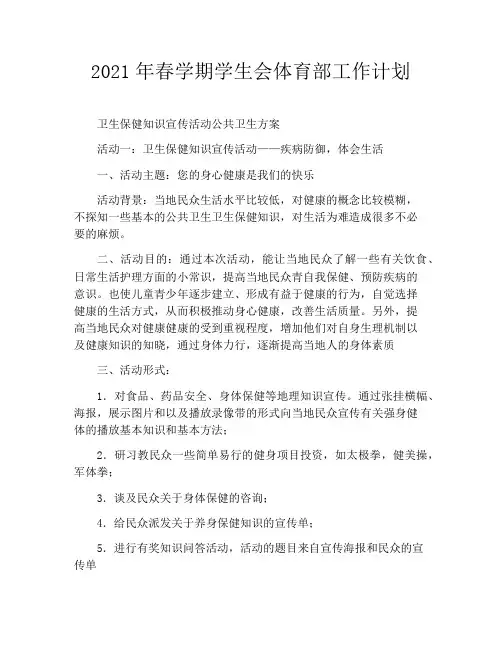 2021 年春学期学生会体育部工作计划

卫生保健知识宣传活动公共卫生方案

活动一：卫生保健知识宣传活动——疾病防御，体会生活

一、活动主题：您的身心健康是我们的快乐

活动背景：当地民众生活水平比较低，对健康的概念比较模糊，不探知一些基本的公共卫生卫生保健知识，对生活为难造成很多不必要的麻烦。

二、活动目的：通过本次活动，能让当地民众了解一些有关饮食、日常生活护理方面的小常识，提高当地民众青自我保健、预防疾病的意识。也使儿童青少年逐步建立、形成有益于健康的行为，自觉选择健康的生活方式，从而积极推动身心健康，改善生活质量。另外，提高当地民众对健康健康的受到重视程度，增加他们对自身生理机制以及健康知识的知晓，通过身体力行，逐渐提高当地人的身体素质

三、活动形式：

1．对食品、药品安全、身体保健等地理知识宣传。通过张挂横幅、海报，展示图片和以及播放录像带的形式向当地民众宣传有关强身健体的播放基本知识和基本方法；

2．研习教民众一些简单易行的健身项目投资，如太极拳，健美操，军体拳；

3．谈及民众关于身体保健的咨询；

4．给民众派发关于养身保健知识的宣传单；

5．进行有奖知识问答活动，活动的题目来自宣传海报和民众的宣传单